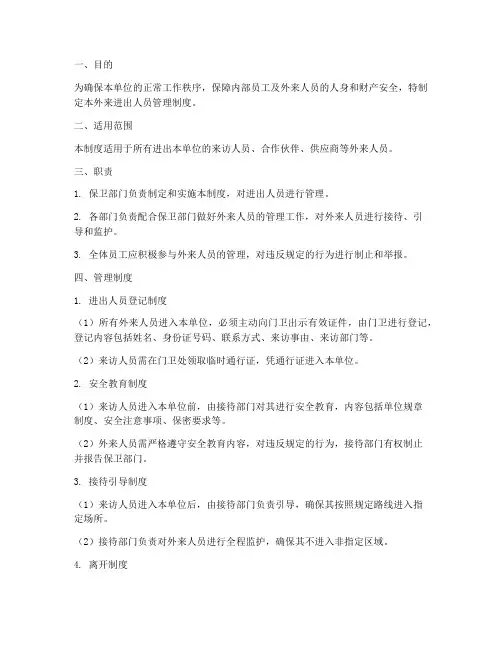 一、目的

为确保本单位的正常工作秩序，保障内部员工及外来人员的人身和财产安全，特制定本外来进出人员管理制度。

二、适用范围

本制度适用于所有进出本单位的来访人员、合作伙伴、供应商等外来人员。

三、职责

1. 保卫部门负责制定和实施本制度，对进出人员进行管理。

2. 各部门负责配合保卫部门做好外来人员的管理工作，对外来人员进行接待、引导和监护。

3. 全体员工应积极参与外来人员的管理，对违反规定的行为进行制止和举报。

四、管理制度

1. 进出人员登记制度

（1）所有外来人员进入本单位，必须主动向门卫出示有效证件，由门卫进行登记，登记内容包括姓名、身份证号码、联系方式、来访事由、来访部门等。

（2）来访人员需在门卫处领取临时通行证，凭通行证进入本单位。

2. 安全教育制度

（1）来访人员进入本单位前，由接待部门对其进行安全教育，内容包括单位规章制度、安全注意事项、保密要求等。

（2）外来人员需严格遵守安全教育内容，对违反规定的行为，接待部门有权制止并报告保卫部门。

3. 接待引导制度

（1）来访人员进入本单位后，由接待部门负责引导，确保其按照规定路线进入指定场所。

（2）接待部门负责对外来人员进行全程监护，确保其不进入非指定区域。

4. 离开制度